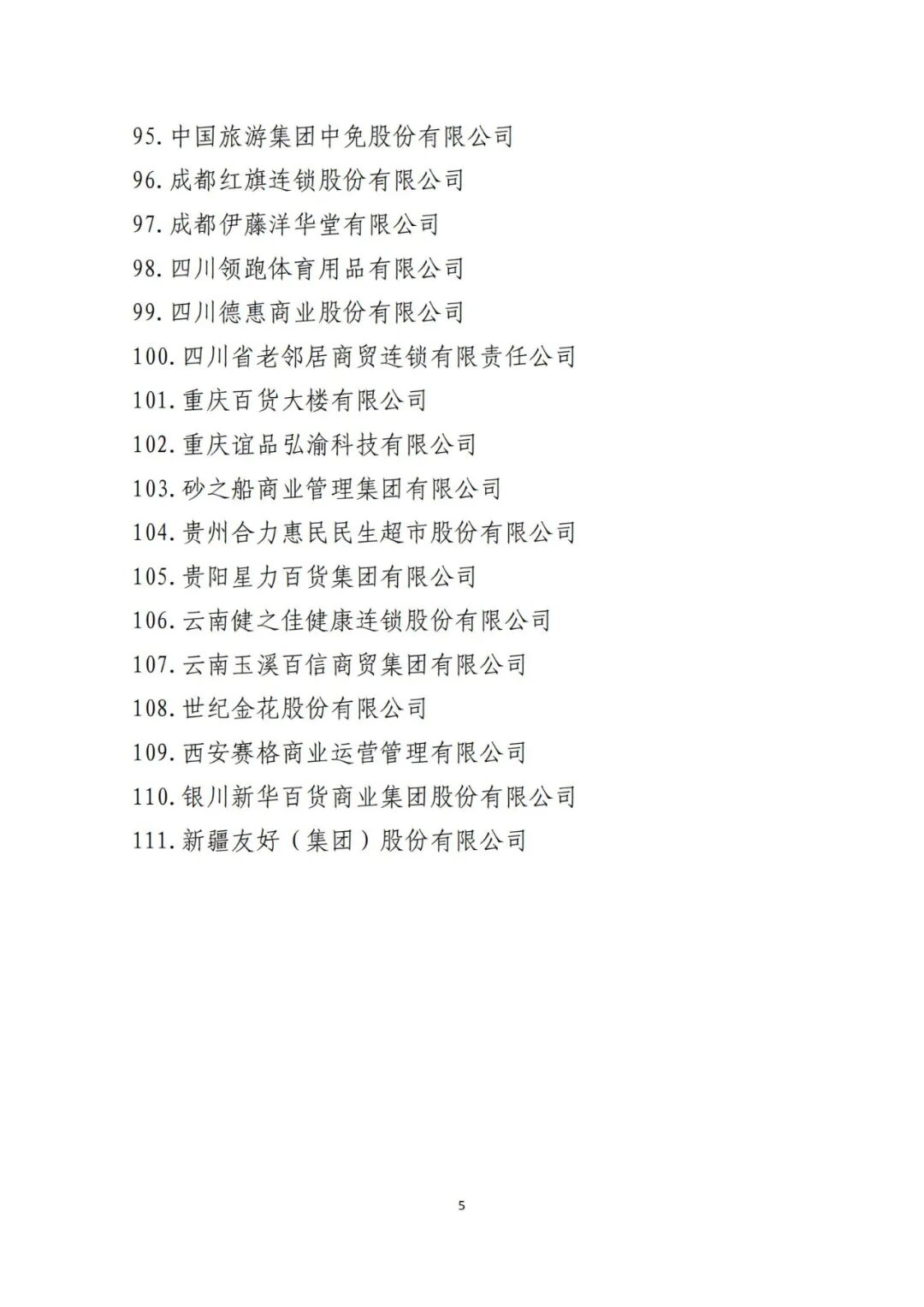 95.中国旅游集团中免股份有限公司

96.成都红旗连锁股份有限公司

97.成都伊藤洋华堂有限公司

98.四川领跑体育用品有限公司

99.四川德惠商业股份有限公司

100.四川省老邻居商贸连锁有限责任公司

101.重庆百货大楼有限公司

102.重庆谊品弘渝科技有限公司

103.砂之船商业管理集团有限公司

104.贵州合力惠民民生超市股份有限公司

105.贵阳星力百货集团有限公司

106.云南健之佳健康连锁股份有限公司

107.云南玉溪百信商贸集团有限公司

108.世纪金花股份有限公司

109.西安赛格商业运营管理有限公司

110.银川新华百货商业集团股份有限公司

111.新疆友好（集团）股份有限公司

5